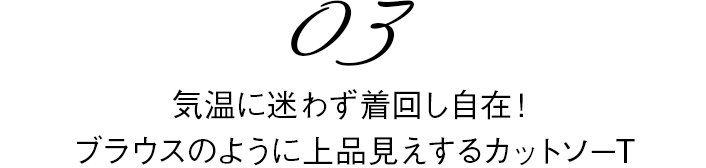 03

気温に迷わず着回し自在！
ブラウスのように上品見えするカットソーT